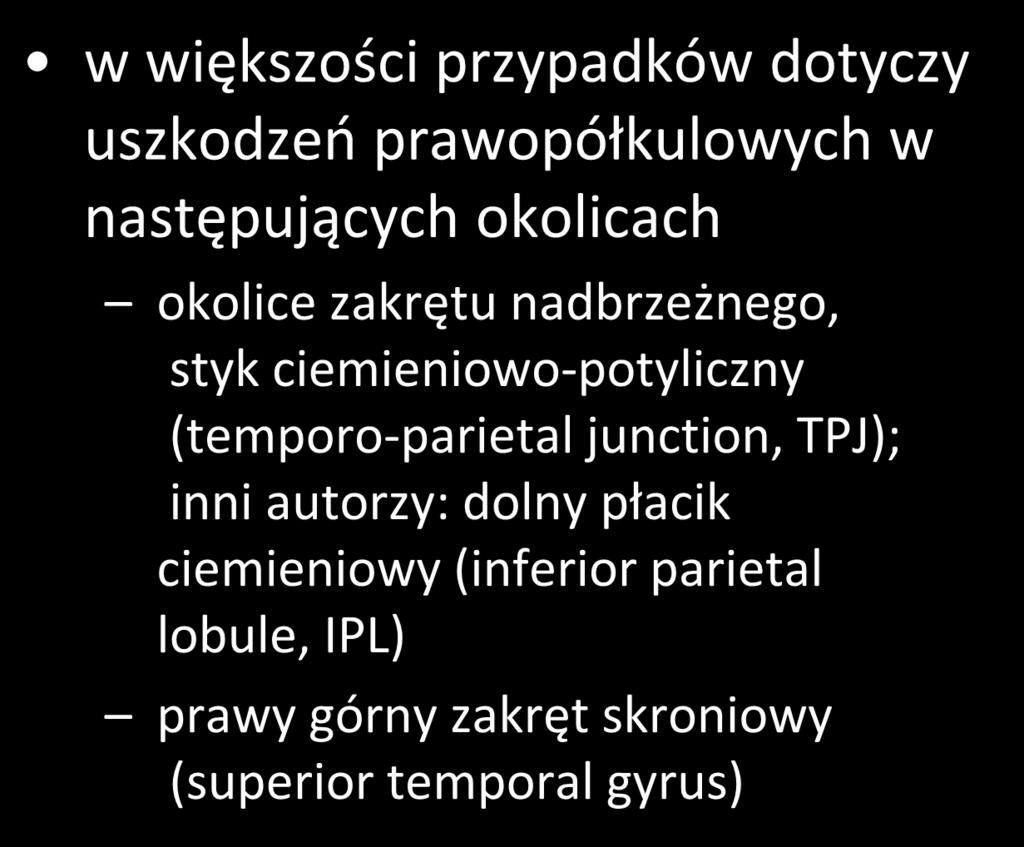 • w większości przypadków dotyczy uszkodzeń prawopółkulowych w następujących okolicach

– okolice zakrętu nadbrzeżnego, styk ciemieniowo-potyliczny (temporo-parietal junction, TPJ); inni autorzy: dolny płacik ciemieniowy (inferior parietal lobule, IPL)

– prawy górny zakręt skroniowy (superior temporal gyrus)